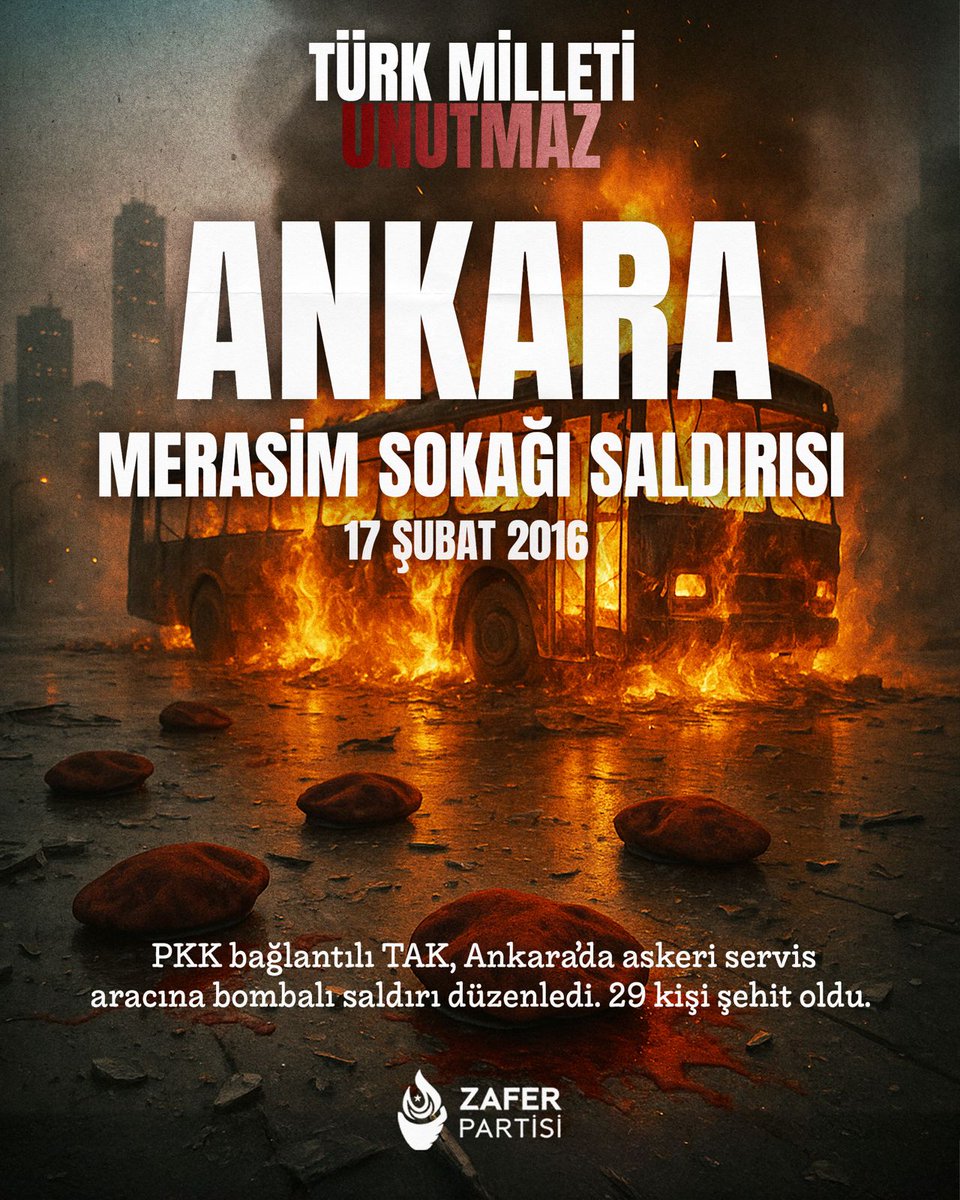 TÜRK MİLLETİ
UNUTMAZ

ANKARA
MERASİM SOKAĞI SALDIRISI
17 ŞUBAT 2016

PKK bağlantılı TAK, Ankara'da askeri servis aracına bombalı saldırı düzenledi. 29 kişi şehit oldu.

ZAFER
PARTİSİ